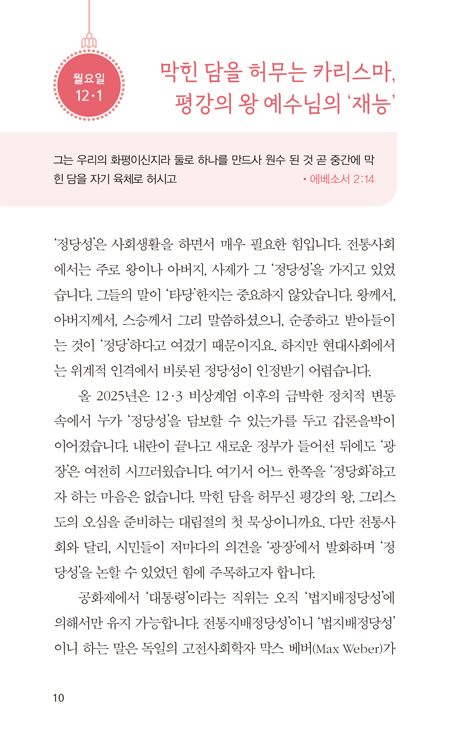 월요일
12·1

막힌 담을 허무는 카리스마,
평강의 왕 예수님의 '재능'

그는 우리의 화평이신지라 둘로 하나를 만드사 원수 된 것 곧 중간에 막힌 담을 자기 육체로 허시고 • 에베소서 2:14

'정당성'은 사회생활을 하면서 매우 필요한 힘입니다. 전통사회에서는 주로 왕이나 아버지, 사제가 그 '정당성'을 가지고 있었습니다. 그들의 말이 '타당'한지는 중요하지 않았습니다. 왕께서, 아버지께서, 스승께서 그리 말씀하셨으니, 순종하고 받아들이는 것이 '정당'하다고 여겼기 때문이지요. 하지만 현대사회에서는 위계적 인격에서 비롯된 정당성이 인정받기 어렵습니다.

올 2025년은 12·3 비상계엄 이후의 급박한 정치적 변동 속에서 누가 '정당성'을 담보할 수 있는가를 두고 갑론을박이 이어졌습니다. 내란이 끝나고 새로운 정부가 들어선 뒤에도 '광장'은 여전히 시끄러웠습니다. 여기서 어느 한쪽을 '정당화'하고자 하는 마음은 없습니다. 막힌 담을 허무신 평강의 왕, 그리스도의 오심을 준비하는 대림절의 첫 묵상이니까요. 다만 전통사회와 달리, 시민들이 저마다의 의견을 '광장'에서 발화하며 '정당성'을 논할 수 있었던 힘에 주목하고자 합니다.

공화제에서 '대통령'이라는 직위는 오직 '법지배정당성'에 의해서만 유지 가능합니다. 전통지배정당성'이니 '법지배정당성'이니 하는 말은 독일의 고전사회학자 막스 베버(Max Weber)가

10